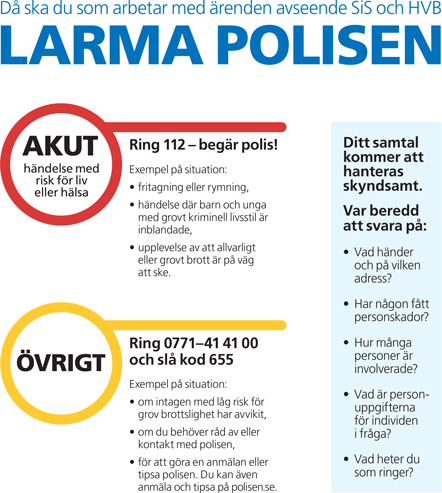 Då ska du som arbetar med ärenden avseende SiS och HVB

LARMA POLISEN

AKUT
händelse med risk för liv eller hälsa

Ring 112 – begär polis!

Exempel på situation:
• fritagning eller rymning,
• händelse där barn och unga med grovt kriminell livsstil är inblandade,
• upplevelse av att allvarligt eller grovt brott är på väg att ske.

ÖVRIGT

Ring 0771–41 41 00 och slå kod 655

Exempel på situation:
• om intagen med låg risk för grov brottslighet har avvikit,
• om du behöver råd av eller kontakt med polisen,
• för att göra en anmälan eller tipsa polisen. Du kan även anmäla och tipsa på polisen.se.

Ditt samtal kommer att hanteras skyndsamt.

Var beredd att svara på:
• Vad händer och på vilken adress?
• Har någon fått personskador?
• Hur många personer är involverade?
• Vad är personuppgifterna för individen i fråga?
• Vad heter du som ringer?